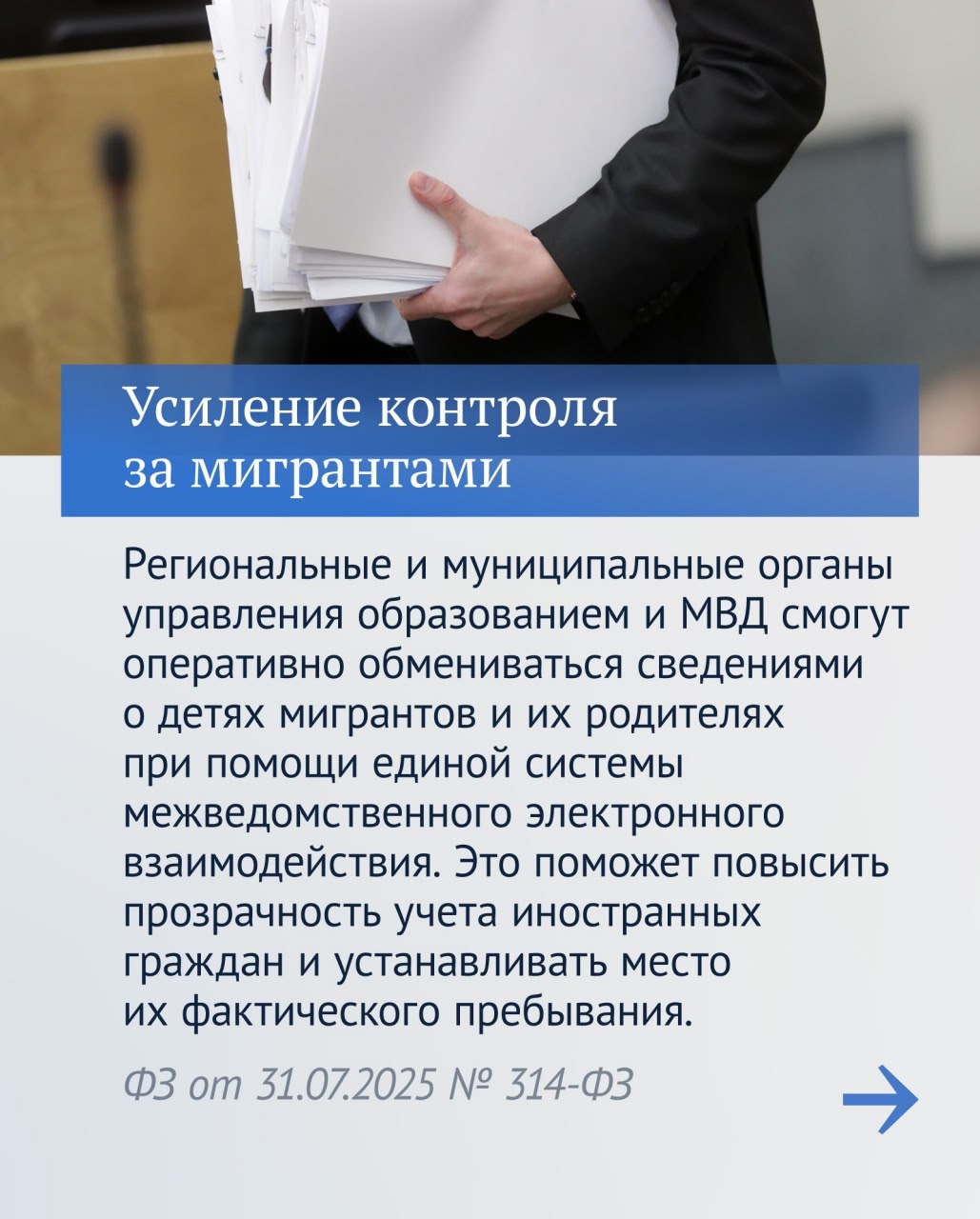 Усиление контроля за мигрантами

Региональные и муниципальные органы управления образованием и МВД смогут оперативно обмениваться сведениями о детях мигрантов и их родителях при помощи единой системы межведомственного электронного взаимодействия. Это поможет повысить прозрачность учета иностранных граждан и устанавливать место их фактического пребывания.

ФЗ от 31.07.2025 № 314-ФЗ